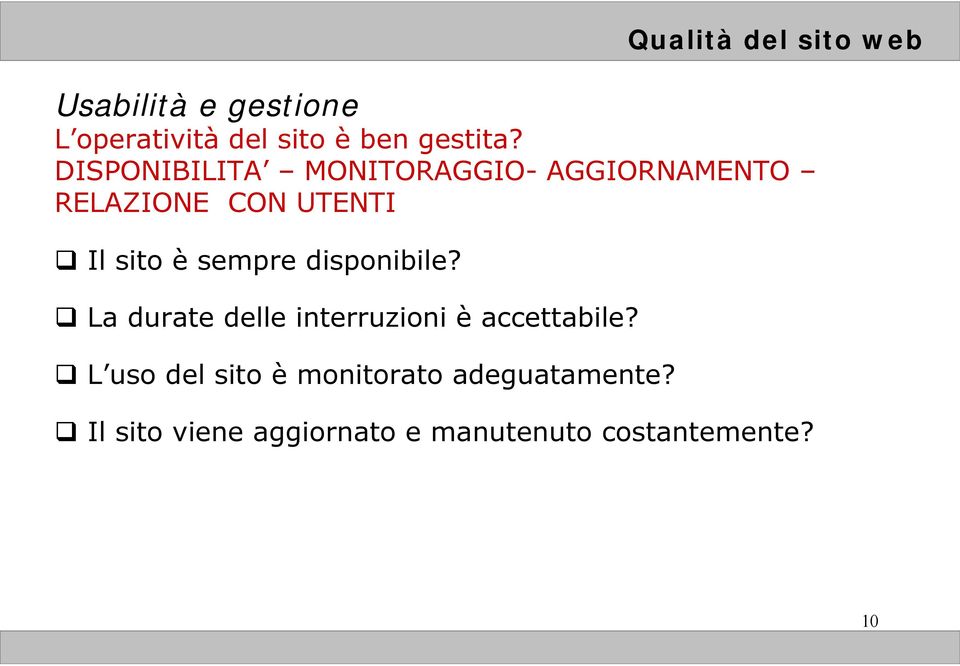 Qualità del sito web

Usabilità e gestione
L’operatività del sito è ben gestita?
DISPONIBILITA’ – MONITORAGGIO- AGGIORNAMENTO – RELAZIONE CON UTENTI

❑ Il sito è sempre disponibile?

❑ La durate delle interruzioni è accettabile?

❑ L’uso del sito è monitorato adeguatamente?

❑ Il sito viene aggiornato e manutenuto costantemente?

10